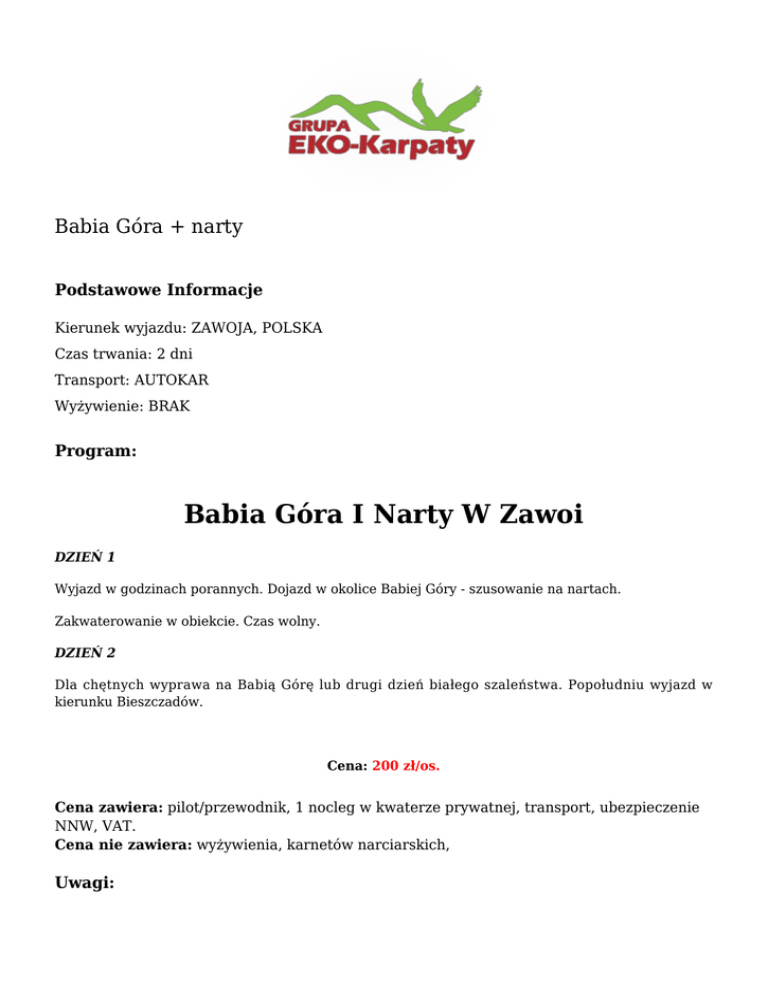 GRUPA
EKO-Karpaty

Babia Góra + narty

Podstawowe Informacje

Kierunek wyjazdu: ZAWOJA, POLSKA

Czas trwania: 2 dni

Transport: AUTOKAR

Wyżywienie: BRAK

Program:

Babia Góra I Narty W Zawoi

DZIEŃ 1

Wyjazd w godzinach porannych. Dojazd w okolice Babiej Góry - szusowanie na nartach.

Zakwaterowanie w obiekcie. Czas wolny.

DZIEŃ 2

Dla chętnych wyprawa na Babią Górę lub drugi dzień białego szaleństwa. Popołudniu wyjazd w kierunku Bieszczadów.

Cena: 200 zł/os.

Cena zawiera: pilot/przewodnik, 1 nocleg w kwaterze prywatnej, transport, ubezpieczenie NNW, VAT.
Cena nie zawiera: wyżywienia, karnetów narciarskich,

Uwagi: